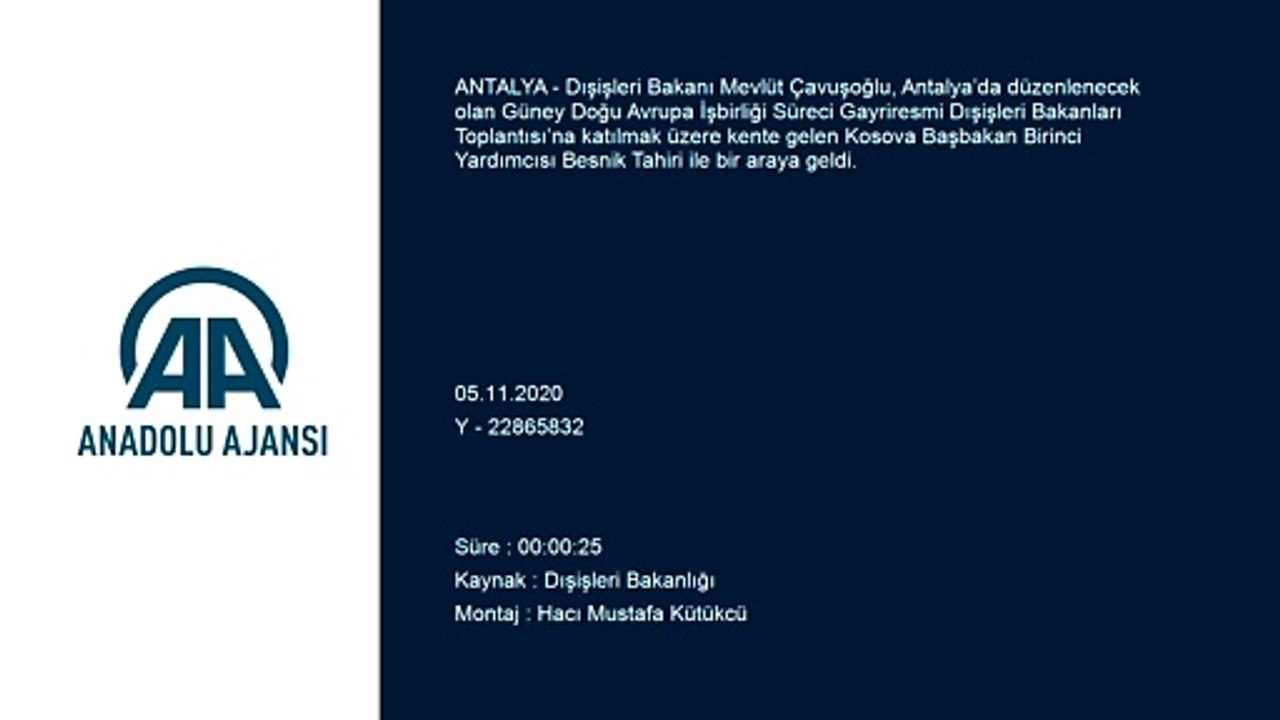 AA
ANADOLU AJANSI

ANTALYA - Dışişleri Bakanı Mevlüt Çavuşoğlu, Antalya'da düzenlenecek olan Güney Doğu Avrupa İşbirliği Süreci Gayriresmi Dışişleri Bakanları Toplantısı'na katılmak üzere kente gelen Kosova Başbakan Birinci Yardımcısı Besnik Tahiri ile bir araya geldi.

05.11.2020
Y - 22865832

Süre : 00:00:25
Kaynak : Dışişleri Bakanlığı
Montaj : Hacı Mustafa Kütükcü